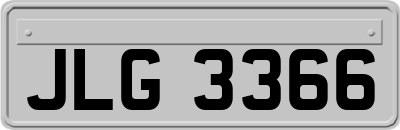 JLG 3366